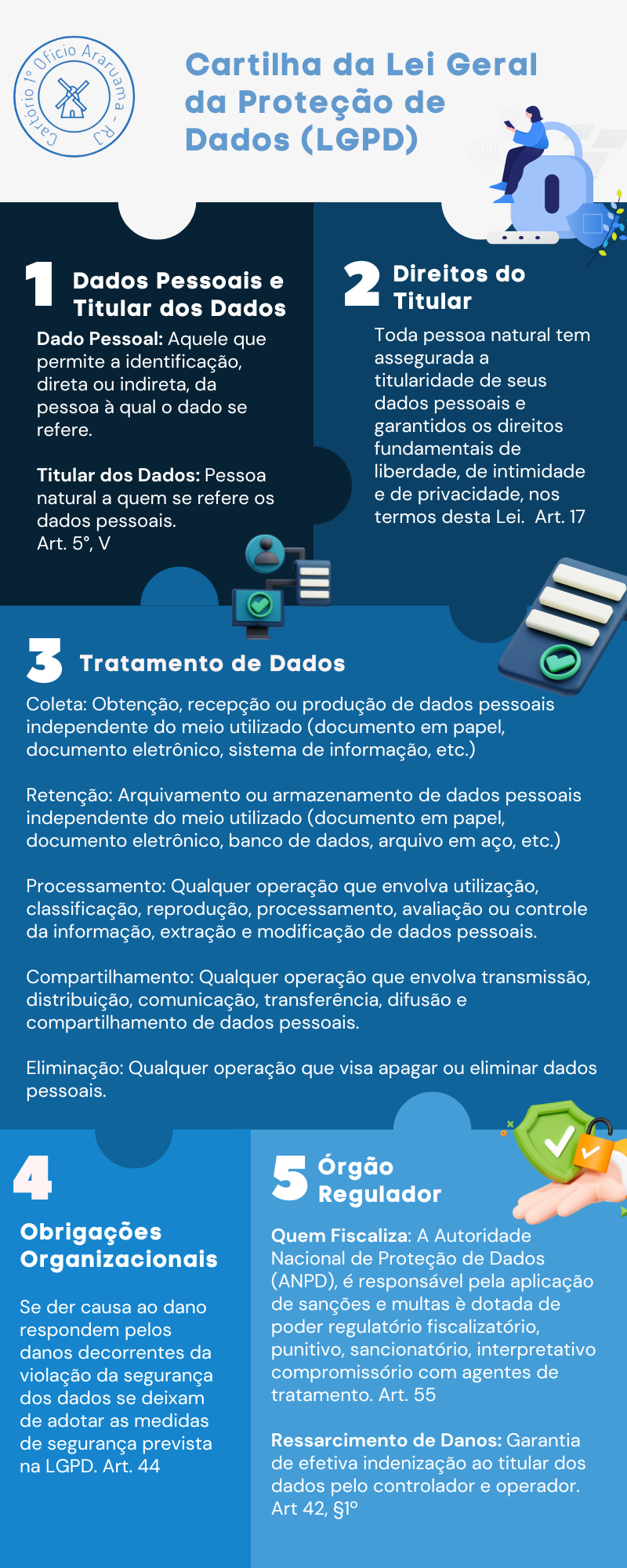 Cartório 1º Ofício Araruama - RJ

Cartilha da Lei Geral da Proteção de Dados (LGPD)

1 Dados Pessoais e Titular dos Dados

Dado Pessoal: Aquele que permite a identificação, direta ou indireta, da pessoa à qual o dado se refere.

Titular dos Dados: Pessoa natural a quem se refere os dados pessoais. Art. 5º, V

2 Direitos do Titular

Toda pessoa natural tem assegurada a titularidade de seus dados pessoais e garantidos os direitos fundamentais de liberdade, de intimidade e de privacidade, nos termos desta Lei. Art. 17

3 Tratamento de Dados

Coleta: Obtenção, recepção ou produção de dados pessoais independente do meio utilizado (documento em papel, documento eletrônico, sistema de informação, etc.)

Retenção: Arquivamento ou armazenamento de dados pessoais independente do meio utilizado (documento em papel, documento eletrônico, banco de dados, arquivo em aço, etc.)

Processamento: Qualquer operação que envolva utilização, classificação, reprodução, processamento, avaliação ou controle da informação, extração e modificação de dados pessoais.

Compartilhamento: Qualquer operação que envolva transmissão, distribuição, comunicação, transferência, difusão e compartilhamento de dados pessoais.

Eliminação: Qualquer operação que visa apagar ou eliminar dados pessoais.

4 Obrigações Organizacionais

Se der causa ao dano respondem pelos danos decorrentes da violação da segurança dos dados se deixam de adotar as medidas de segurança prevista na LGPD. Art. 44

5 Órgão Regulador

Quem Fiscaliza: A Autoridade Nacional de Proteção de Dados (ANPD), é responsável pela aplicação de sanções e multas è dotada de poder regulatório fiscalizatório, punitivo, sancionatório, interpretativo compromissório com agentes de tratamento. Art. 55

Ressarcimento de Danos: Garantia de efetiva indenização ao titular dos dados pelo controlador e operador. Art 42, §1º